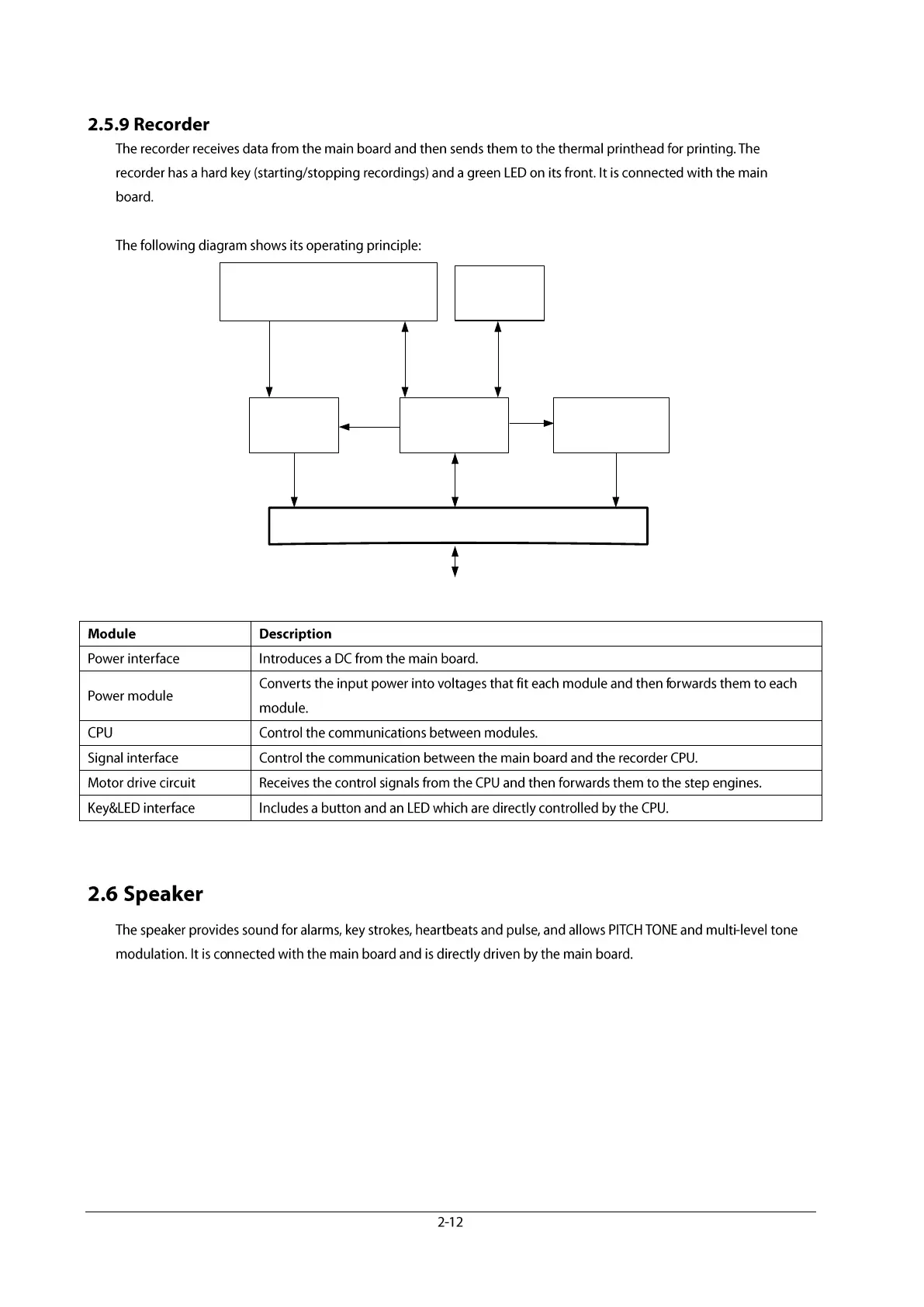 2.5.9 Recorder

The recorder receives data from the main board and then sends them to the thermal printhead for printing. The recorder has a hard key (starting/stopping recordings) and a green LED on its front. It is connected with the main board.

The following diagram shows its operating principle:

| Module | Description |
|---|---|
| Power interface | Introduces a DC from the main board. |
| Power module | Converts the input power into voltages that fit each module and then forwards them to each module. |
| CPU | Control the communications between modules. |
| Signal interface | Control the communication between the main board and the recorder CPU. |
| Motor drive circuit | Receives the control signals from the CPU and then forwards them to the step engines. |
| Key&LED interface | Includes a button and an LED which are directly controlled by the CPU. |

2.6 Speaker

The speaker provides sound for alarms, key strokes, heartbeats and pulse, and allows PITCH TONE and multi-level tone modulation. It is connected with the main board and is directly driven by the main board.

2-12